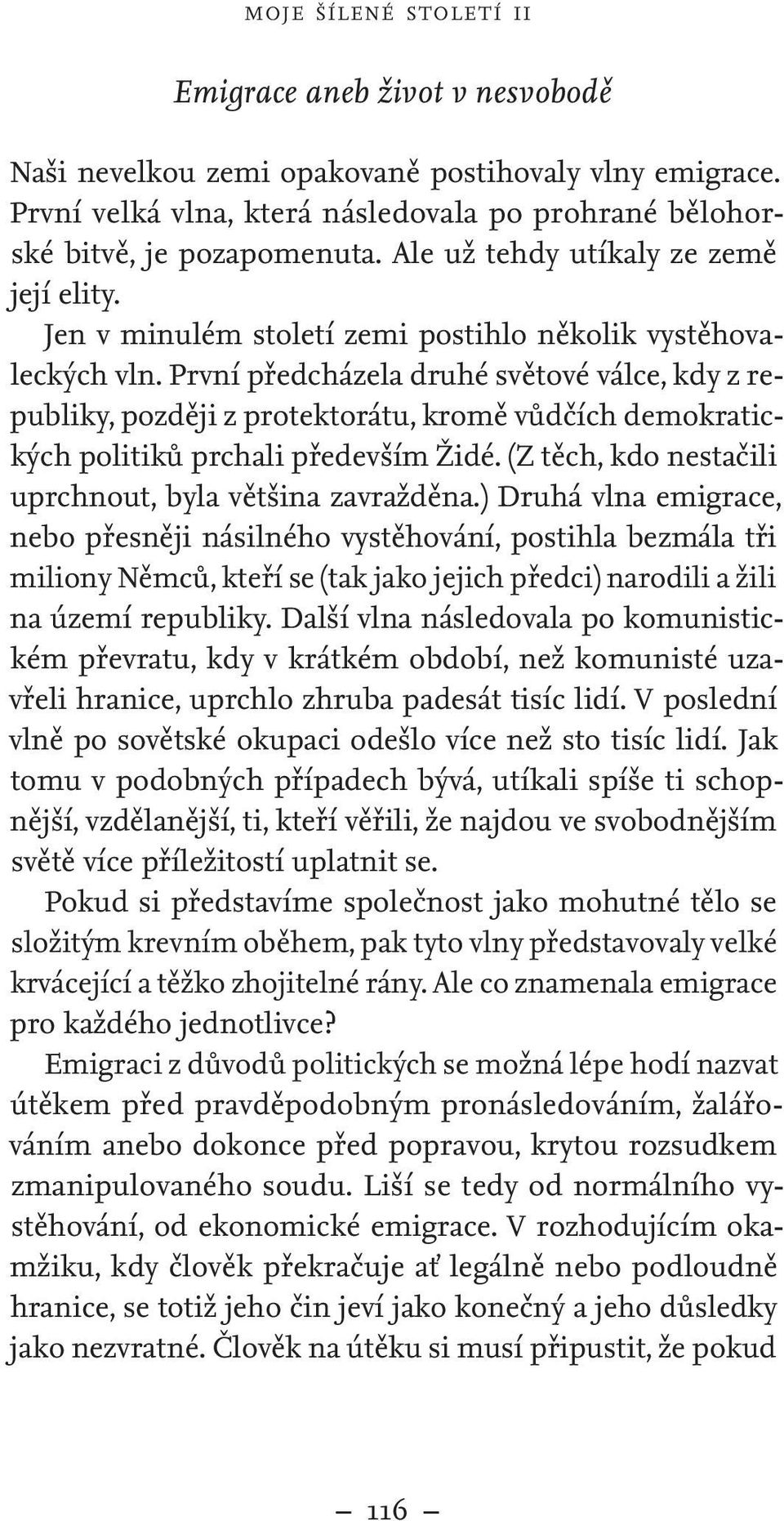 MOJE ŠÍLENÉ STOLETÍ II

Emigrace aneb život v nesvobodě

Naši nevelkou zemi opakovaně postihovaly vlny emigrace. První velká vlna, která následovala po prohrané bělohorské bitvě, je pozapomenuta. Ale už tehdy utíkaly ze země její elity.

Jen v minulém století zemi postihlo několik vystěhovaleckých vln. První předcházela druhé světové válce, kdy z republiky, později z protektorátu, kromě vůdčích demokratických politiků prchali především Židé. (Z těch, kdo nestačili uprchnout, byla většina zavražděna.) Druhá vlna emigrace, nebo přesněji násilného vystěhování, postihla bezmála tři miliony Němců, kteří se (tak jako jejich předci) narodili a žili na území republiky. Další vlna následovala po komunistickém převratu, kdy v krátkém období, než komunisté uzavřeli hranice, uprchlo zhruba padesát tisíc lidí. V poslední vlně po sovětské okupaci odešlo více než sto tisíc lidí. Jak tomu v podobných případech bývá, utíkali spíše ti schopnější, vzdělanější, ti, kteří věřili, že najdou ve svobodnějším světě více příležitostí uplatnit se.

Pokud si představíme společnost jako mohutné tělo se složitým krevním oběhem, pak tyto vlny představovaly velké krvácející a těžko zhojitelné rány. Ale co znamenala emigrace pro každého jednotlivce?

Emigraci z důvodů politických se možná lépe hodí nazvat útěkem před pravděpodobným pronásledováním, žalářováním anebo dokonce před popravou, krytou rozsudkem zmanipulovaného soudu. Liší se tedy od normálního vystěhování, od ekonomické emigrace. V rozhodujícím okamžiku, kdy člověk překračuje ať legálně nebo podloudně hranice, se totiž jeho čin jeví jako konečný a jeho důsledky jako nezvratné. Člověk na útěku si musí připustit, že pokud

— 116 —